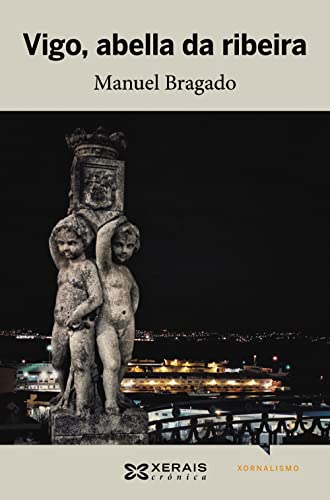 Vigo, abella da ribeira

Manuel Bragado

XERAIS crónica

XORNALISMO